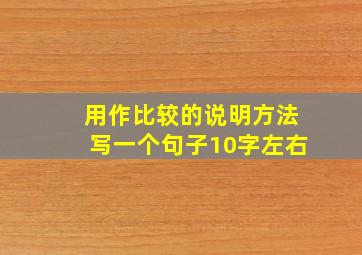 用作比较的说明方法
写一个句子10字左右